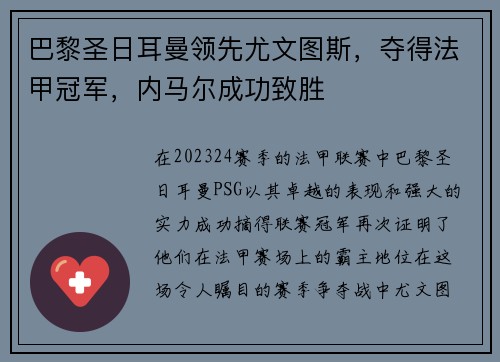 巴黎圣日耳曼领先尤文图斯，夺得法甲冠军，内马尔成功致胜

在202324赛季的法甲联赛中巴黎圣日耳曼PSG以其卓越的表现和强大的实力成功摘得联赛冠军再次证明了他们在法甲赛场上的霸主地位在这场令人瞩目的赛季争夺战中尤文图